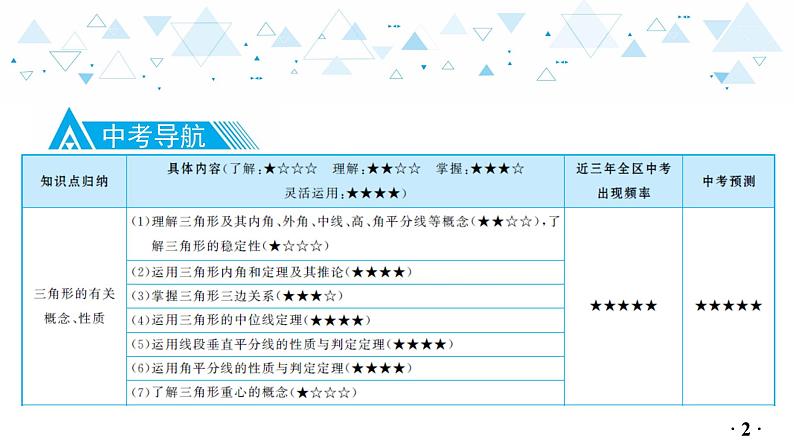 中考导航

| 知识点归纳 | 具体内容(了解:★☆☆☆ 理解:★★☆☆ 掌握:★★★☆ 灵活运用:★★★★) | 近三年全区中考出现频率 | 中考预测 |
|---|---|---|---|
| 三角形的有关概念、性质 | (1)理解三角形及其内角、外角、中线、高、角平分线等概念(★★☆☆),了解三角形的稳定性(★☆☆☆) | ★★★★★ | ★★★★★ |
| | (2)运用三角形内角和定理及其推论(★★★★) | | |
| | (3)掌握三角形三边关系(★★★☆) | | |
| | (4)运用三角形的中位线定理(★★★★) | | |
| | (5)运用线段垂直平分线的性质与判定定理(★★★★) | | |
| | (6)运用角平分线的性质与判定定理(★★★★) | | |
| | (7)了解三角形重心的概念(★☆☆☆) | | |

· 2 ·